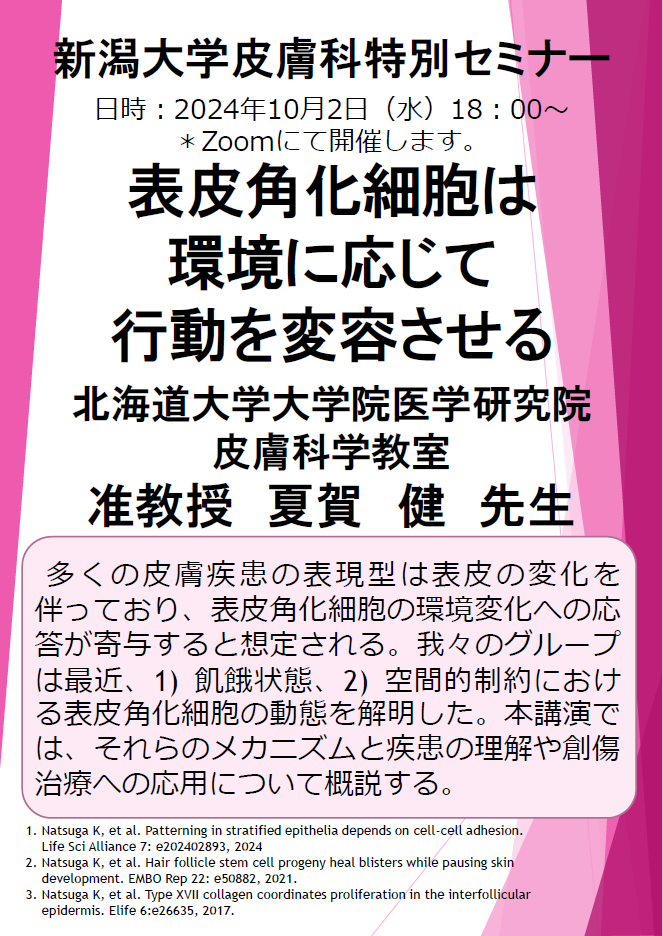 新潟大学皮膚科特別セミナー

日時：2024年10月2日（水）18：00～
＊Zoomにて開催します。

表皮角化細胞は
環境に応じて
行動を変容させる

北海道大学大学院医学研究院
皮膚科学教室
准教授　夏賀　健　先生

多くの皮膚疾患の表現型は表皮の変化を伴っており、表皮角化細胞の環境変化への応答が寄与すると想定される。我々のグループは最近、1) 飢餓状態、2) 空間的制約における表皮角化細胞の動態を解明した。本講演では、それらのメカニズムと疾患の理解や創傷治療への応用について概説する。

1. Natsuga K, et al. Patterning in stratified epithelia depends on cell-cell adhesion. Life Sci Alliance 7: e202402893, 2024
2. Natsuga K, et al. Hair follicle stem cell progeny heal blisters while pausing skin development. EMBO Rep 22: e50882, 2021.
3. Natsuga K, et al. Type XVII collagen coordinates proliferation in the interfollicular epidermis. Elife 6:e26635, 2017.